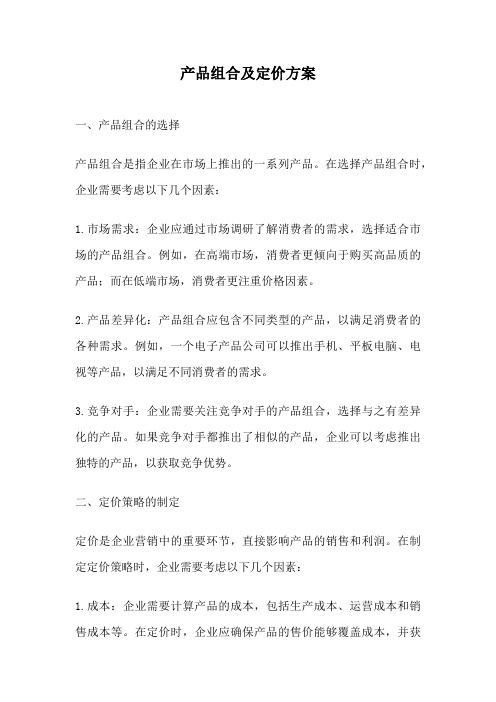 产品组合及定价方案

一、产品组合的选择

产品组合是指企业在市场上推出的一系列产品。在选择产品组合时，企业需要考虑以下几个因素：

1. 市场需求：企业应通过市场调研了解消费者的需求，选择适合市场的产品组合。例如，在高端市场，消费者更倾向于购买高品质的产品；而在低端市场，消费者更注重价格因素。

2. 产品差异化：产品组合应包含不同类型的产品，以满足消费者的各种需求。例如，一个电子产品公司可以推出手机、平板电脑、电视等产品，以满足不同消费者的需求。

3. 竞争对手：企业需要关注竞争对手的产品组合，选择与之有差异化的产品。如果竞争对手都推出了相似的产品，企业可以考虑推出独特的产品，以获取竞争优势。

二、定价策略的制定

定价是企业营销中的重要环节，直接影响产品的销售和利润。在制定定价策略时，企业需要考虑以下几个因素：

1. 成本：企业需要计算产品的成本，包括生产成本、运营成本和销售成本等。在定价时，企业应确保产品的售价能够覆盖成本，并获